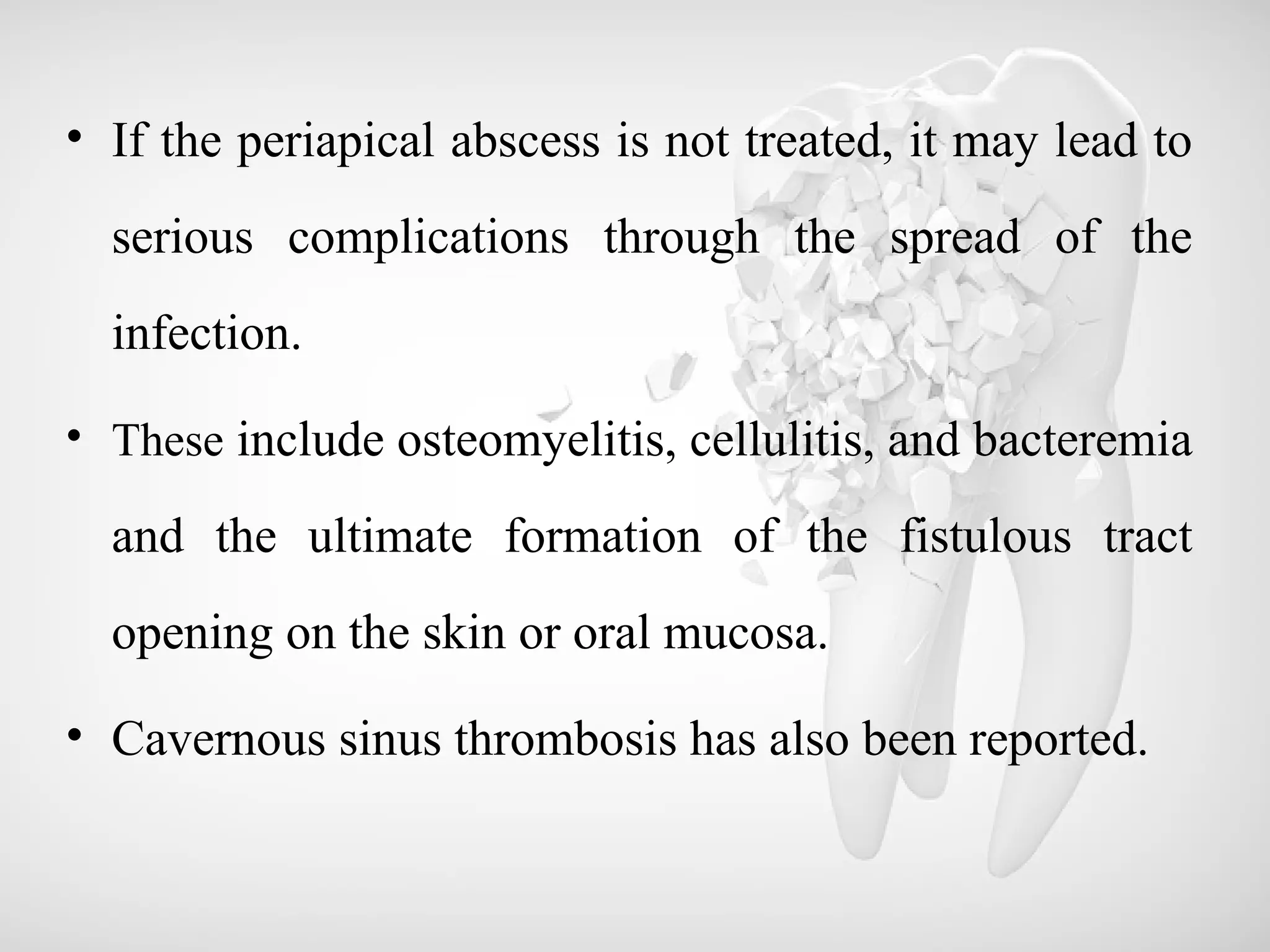 • If the periapical abscess is not treated, it may lead to serious complications through the spread of the infection.

• These include osteomyelitis, cellulitis, and bacteremia and the ultimate formation of the fistulous tract opening on the skin or oral mucosa.

• Cavernous sinus thrombosis has also been reported.